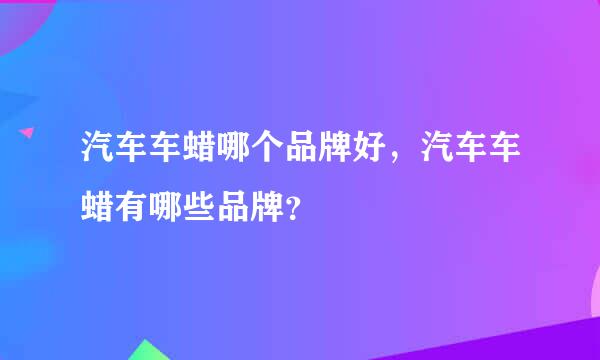 汽车车蜡哪个品牌好，汽车车蜡有哪些品牌？